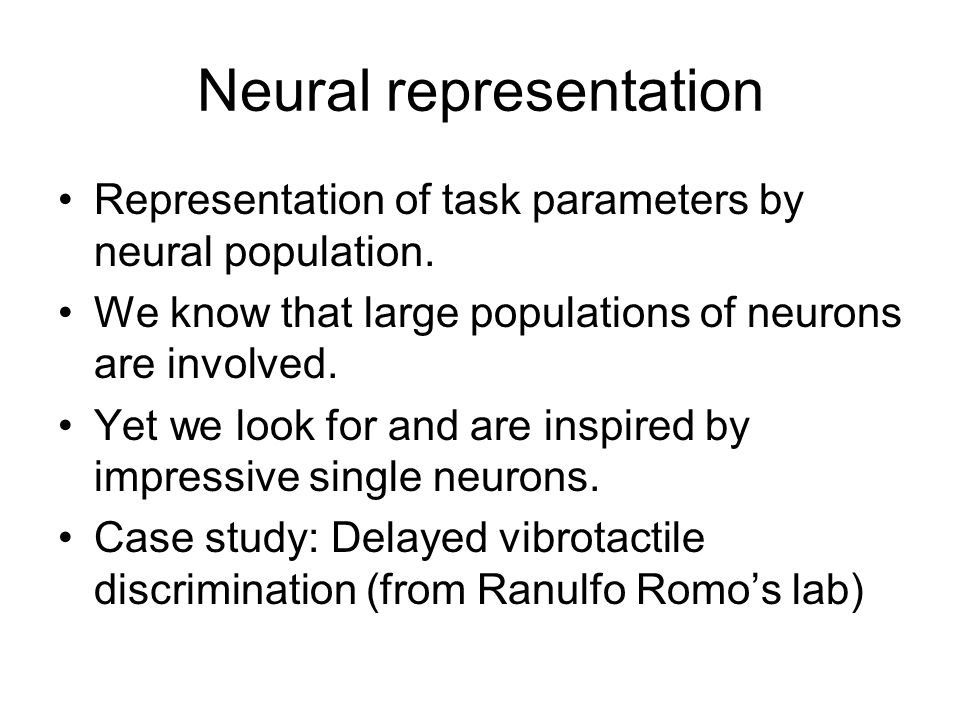 Neural representation

• Representation of task parameters by neural population.
• We know that large populations of neurons are involved.
• Yet we look for and are inspired by impressive single neurons.
• Case study: Delayed vibrotactile discrimination (from Ranulfo Romo’s lab)